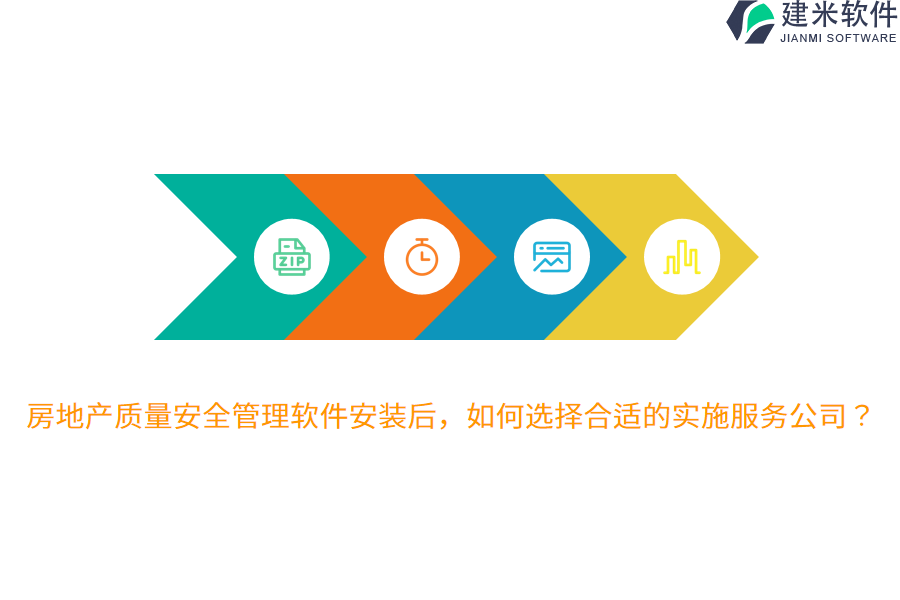 建米软件
JIANMI SOFTWARE

ZIP

房地产质量安全管理软件安装后，如何选择合适的实施服务公司？